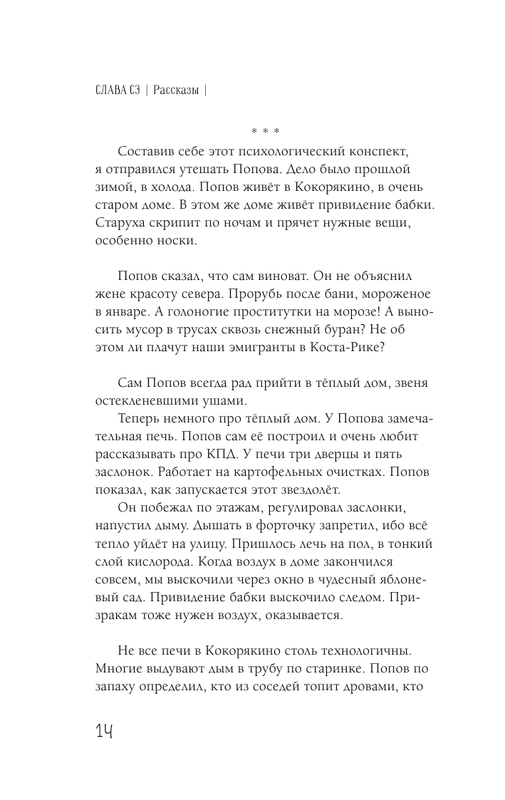 СЛАВА СЭ | Рассказы |

* * *

Составив себе этот психологический конспект, я отправился утешать Попова. Дело было прошлой зимой, в холода. Попов живёт в Кокорякино, в очень старом доме. В этом же доме живёт привидение бабки. Старуха скрипит по ночам и прячет нужные вещи, особенно носки.

Попов сказал, что сам виноват. Он не объяснил жене красоту севера. Прорубь после бани, мороженое в январе. А голоногие проститутки на морозе! А выносить мусор в трусах сквозь снежный буран? Не об этом ли плачут наши эмигранты в Коста-Рике?

Сам Попов всегда рад прийти в тёплый дом, звеня остекленевшими ушами.

Теперь немного про тёплый дом. У Попова замечательная печь. Попов сам её построил и очень любит рассказывать про КПД. У печи три дверцы и пять заслонок. Работает на картофельных очистках. Попов показал, как запускается этот звездолёт.

Он побежал по этажам, регулировал заслонки, напустил дыму. Дышать в форточку запретил, ибо всё тепло уйдёт на улицу. Пришлось лечь на пол, в тонкий слой кислорода. Когда воздух в доме закончился совсем, мы выскочили через окно в чудесный яблоневый сад. Привидение бабки выскочило следом. Призракам тоже нужен воздух, оказывается.

Не все печи в Кокорякино столь технологичны. Многие выдувают дым в трубу по старинке. Попов по запаху определил, кто из соседей топит дровами, кто

14